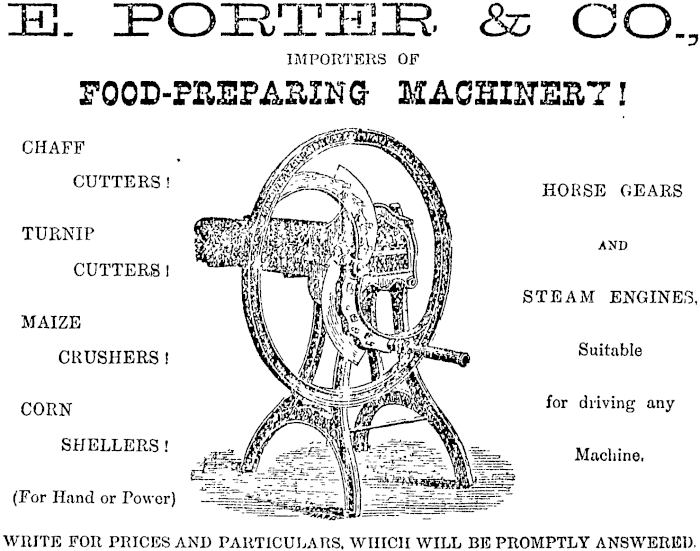 E. PORTER & CO.,

IMPORTERS OF

FOOD-PREPARING MACHINERY!

CHAFF CUTTERS!

TURNIP CUTTERS!

MAIZE CRUSHERS!

CORN SHELLERS!

(For Hand or Power)

HORSE GEARS

AND

STEAM ENGINES,

Suitable

for driving any

Machine.

WRITE FOR PRICES AND PARTICULARS, WHICH WILL BE PROMPTLY ANSWERED.